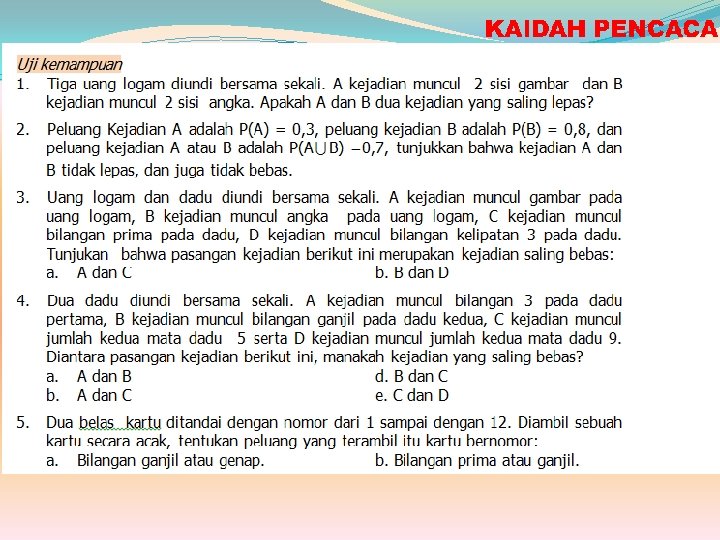 KAIDAH PENCACA

Uji kemampuan

1. Tiga uang logam diundi bersama sekali. A kejadian muncul 2 sisi gambar dan B kejadian muncul 2 sisi angka. Apakah A dan B dua kejadian yang saling lepas?

2. Peluang Kejadian A adalah P(A) = 0,3, peluang kejadian B adalah P(B) = 0,8, dan peluang kejadian A atau B adalah $P(A \cup B) = 0,7$, tunjukkan bahwa kejadian A dan B tidak lepas, dan juga tidak bebas.

3. Uang logam dan dadu diundi bersama sekali. A kejadian muncul gambar pada uang logam, B kejadian muncul angka pada uang logam, C kejadian muncul bilangan prima pada dadu, D kejadian muncul bilangan kelipatan 3 pada dadu. Tunjukan bahwa pasangan kejadian berikut ini merupakan kejadian saling bebas:
a. A dan C
b. B dan D

4. Dua dadu diundi bersama sekali. A kejadian muncul bilangan 3 pada dadu pertama, B kejadian muncul bilangan ganjil pada dadu kedua, C kejadian muncul jumlah kedua mata dadu 5 serta D kejadian muncul jumlah kedua mata dadu 9. Diantara pasangan kejadian berikut ini, manakah kejadian yang saling bebas?
a. A dan B
b. A dan C
d. B dan C
e. C dan D

5. Dua belas kartu ditandai dengan nomor dari 1 sampai dengan 12. Diambil sebuah kartu secara acak, tentukan peluang yang terambil itu kartu bernomor:
a. Bilangan ganjil atau genap.
b. Bilangan prima atau ganjil.